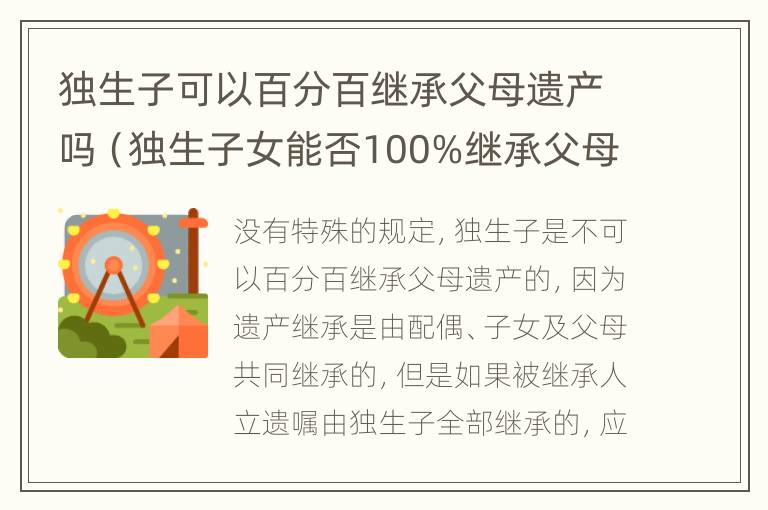 独生子可以百分百继承父母遗产吗（独生子女能否100%继承父母

没有特殊的规定，独生子是不可以百分百继承父母遗产的，因为遗产继承是由配偶、子女及父母共同继承的，但是如果被继承人立遗嘱由独生子全部继承的，应